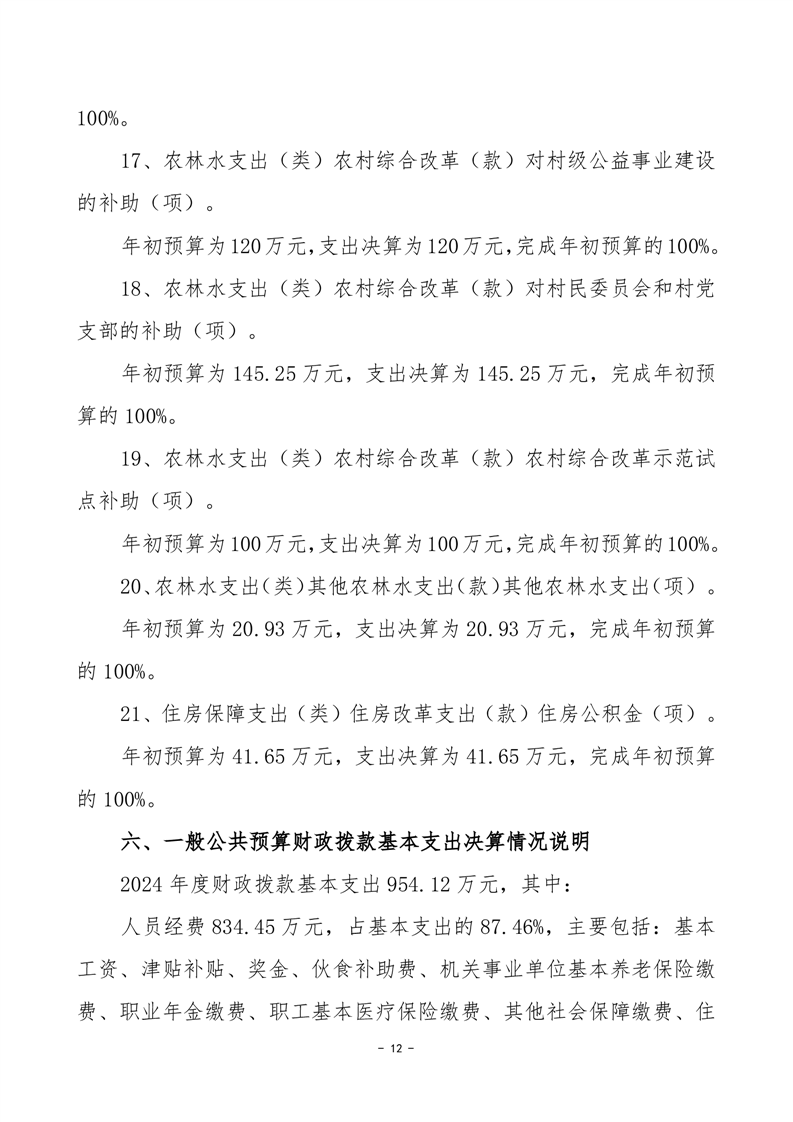 100%。

17、农林水支出（类）农村综合改革（款）对村级公益事业建设的补助（项）。

年初预算为120万元，支出决算为120万元，完成年初预算的100%。

18、农林水支出（类）农村综合改革（款）对村民委员会和村党支部的补助（项）。

年初预算为145.25万元，支出决算为145.25万元，完成年初预算的100%。

19、农林水支出（类）农村综合改革（款）农村综合改革示范试点补助（项）。

年初预算为100万元，支出决算为100万元，完成年初预算的100%。

20、农林水支出（类）其他农林水支出（款）其他农林水支出（项）。

年初预算为20.93万元，支出决算为20.93万元，完成年初预算的100%。

21、住房保障支出（类）住房改革支出（款）住房公积金（项）。

年初预算为41.65万元，支出决算为41.65万元，完成年初预算的100%。

六、一般公共预算财政拨款基本支出决算情况说明

2024年度财政拨款基本支出954.12万元，其中：

人员经费834.45万元，占基本支出的87.46%，主要包括：基本工资、津贴补贴、奖金、伙食补助费、机关事业单位基本养老保险缴费、职业年金缴费、职工基本医疗保险缴费、其他社会保障缴费、住

- 12 -